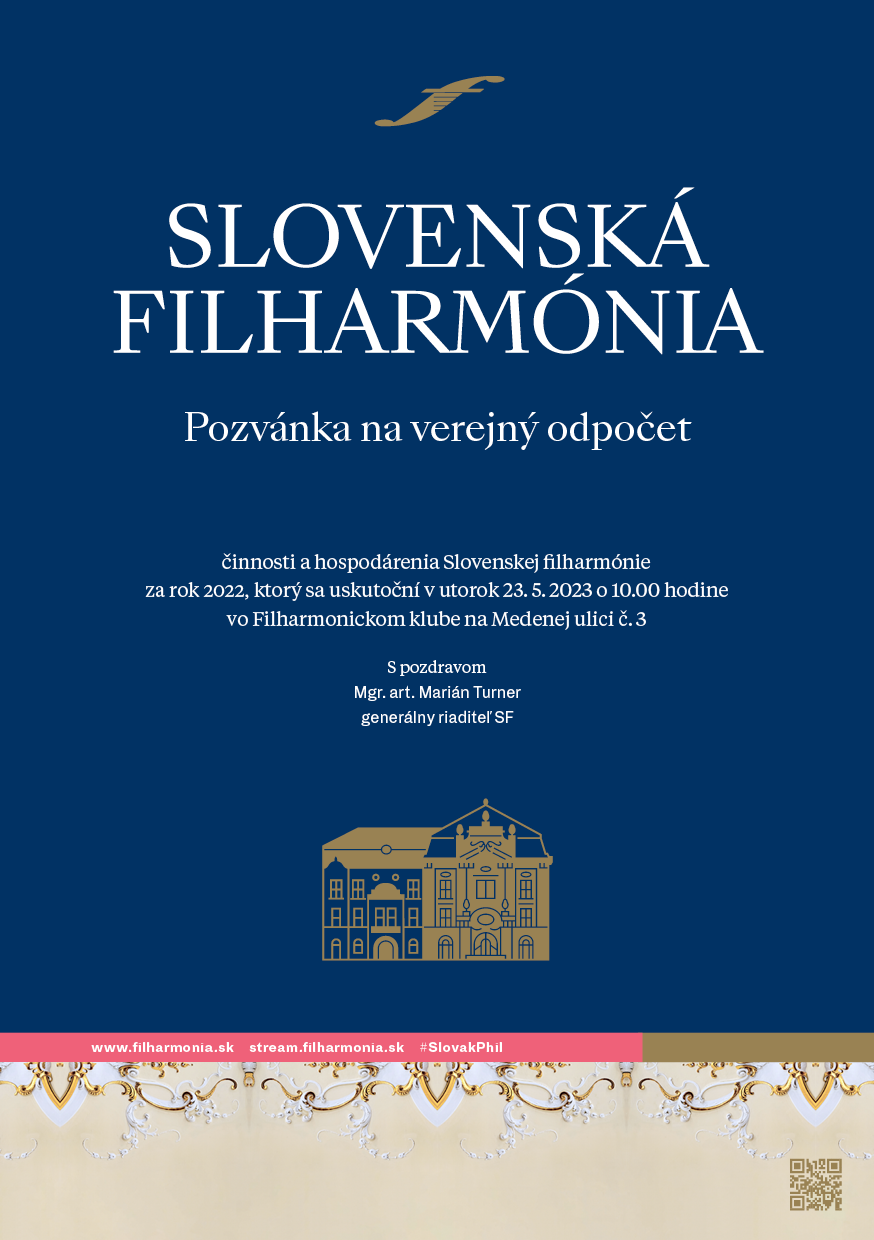 SLOVENSKÁ FILHARMÓNIA

Pozvánka na verejný odpočet

činnosti a hospodárenia Slovenskej filharmónie za rok 2022, ktorý sa uskutoční v utorok 23. 5. 2023 o 10.00 hodine vo Filharmonickom klube na Medenej ulici č. 3

S pozdravom
Mgr. art. Marián Turner
generálny riaditeľ SF

www.filharmonia.sk stream.filharmonia.sk #SlovakPhil